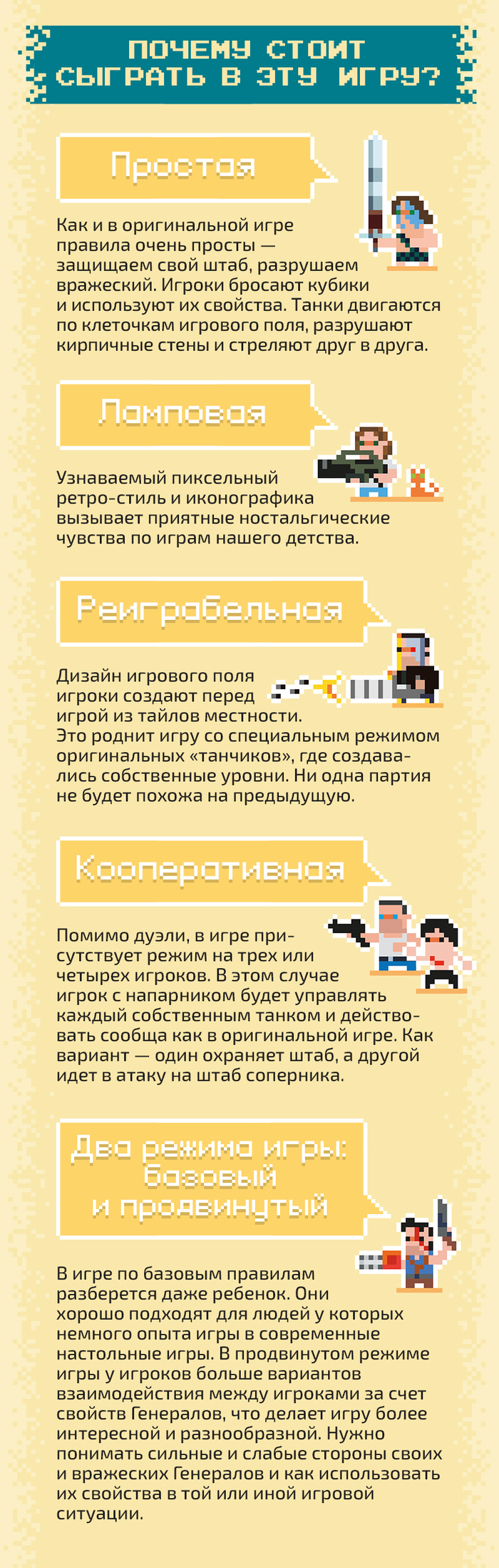 ПОЧЕМУ СТОИТ СЫГРАТЬ В ЭТУ ИГРУ?

Простая

Как и в оригинальной игре правила очень просты — защищаем свой штаб, разрушаем вражеский. Игроки бросают кубики и используют их свойства. Танки двигаются по клеточкам игрового поля, разрушают кирпичные стены и стреляют друг в друга.

Ламповая

Узнаваемый пиксельный ретро-стиль и иконографика вызывает приятные ностальгические чувства по играм нашего детства.

Реиграбельная

Дизайн игрового поля игроки создают перед игрой из тайлов местности. Это роднит игру со специальным режимом оригинальных «танчиков», где создавались собственные уровни. Ни одна партия не будет похожа на предыдущую.

Кооперативная

Помимо дуэли, в игре присутствует режим на трех или четырех игроков. В этом случае игрок с напарником будет управлять каждый собственным танком и действовать сообща как в оригинальной игре. Как вариант — один охраняет штаб, а другой идет в атаку на штаб соперника.

Два режима игры: базовый и продвинутый

В игре по базовым правилам разберется даже ребенок. Они хорошо подходят для людей у которых немного опыта игры в современные настольные игры. В продвинутом режиме игры у игроков больше вариантов взаимодействия между игроками за счет свойств Генералов, что делает игру более интересной и разнообразной. Нужно понимать сильные и слабые стороны своих и вражеских Генералов и как использовать их свойства в той или иной игровой ситуации.